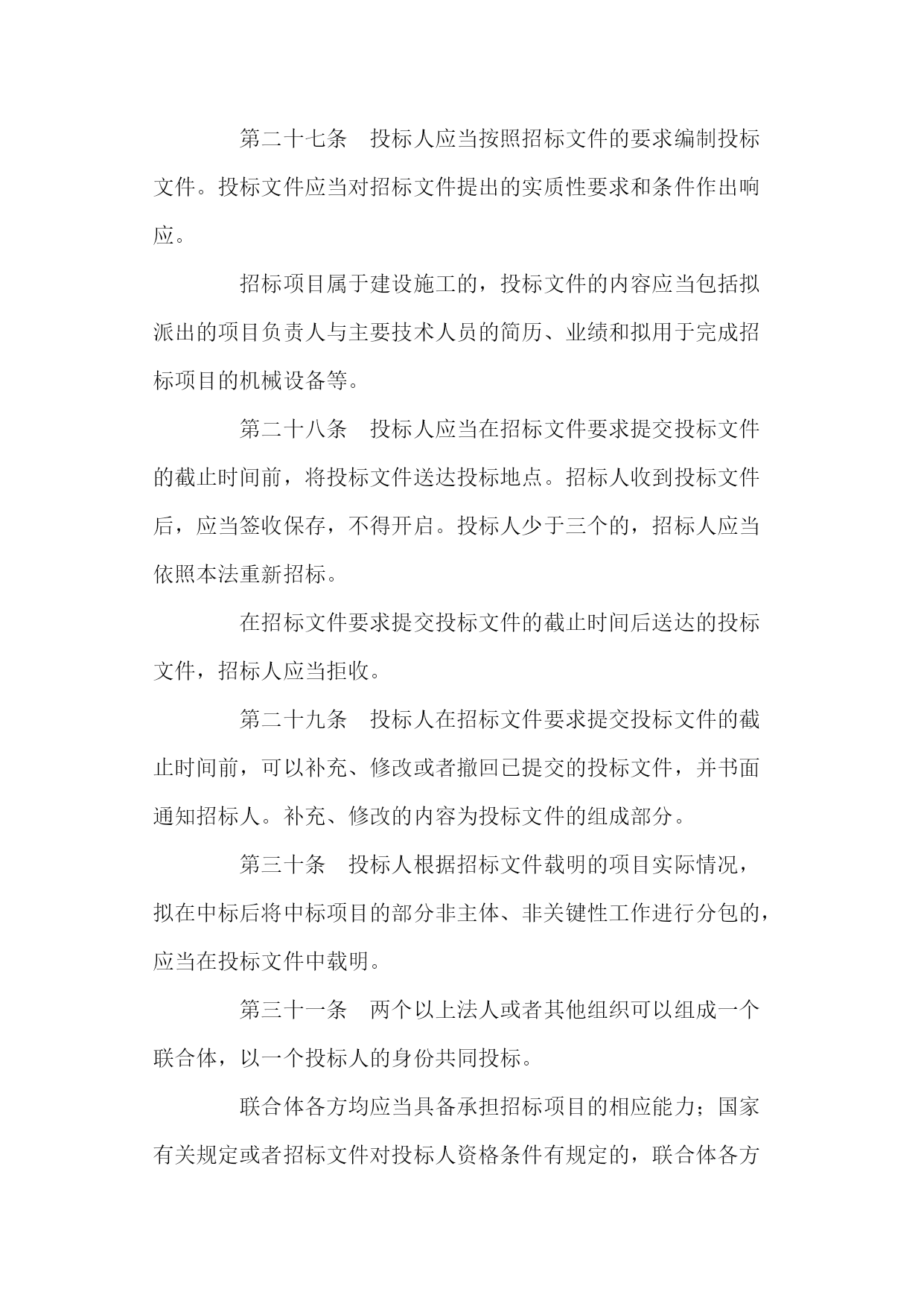 第二十七条　投标人应当按照招标文件的要求编制投标文件。投标文件应当对招标文件提出的实质性要求和条件作出响应。

招标项目属于建设施工的，投标文件的内容应当包括拟派出的项目负责人与主要技术人员的简历、业绩和拟用于完成招标项目的机械设备等。

第二十八条　投标人应当在招标文件要求提交投标文件的截止时间前，将投标文件送达投标地点。招标人收到投标文件后，应当签收保存，不得开启。投标人少于三个的，招标人应当依照本法重新招标。

在招标文件要求提交投标文件的截止时间后送达的投标文件，招标人应当拒收。

第二十九条　投标人在招标文件要求提交投标文件的截止时间前，可以补充、修改或者撤回已提交的投标文件，并书面通知招标人。补充、修改的内容为投标文件的组成部分。

第三十条　投标人根据招标文件载明的项目实际情况，拟在中标后将中标项目的部分非主体、非关键性工作进行分包的，应当在投标文件中载明。

第三十一条　两个以上法人或者其他组织可以组成一个联合体，以一个投标人的身份共同投标。

联合体各方均应当具备承担招标项目的相应能力；国家有关规定或者招标文件对投标人资格条件有规定的，联合体各方